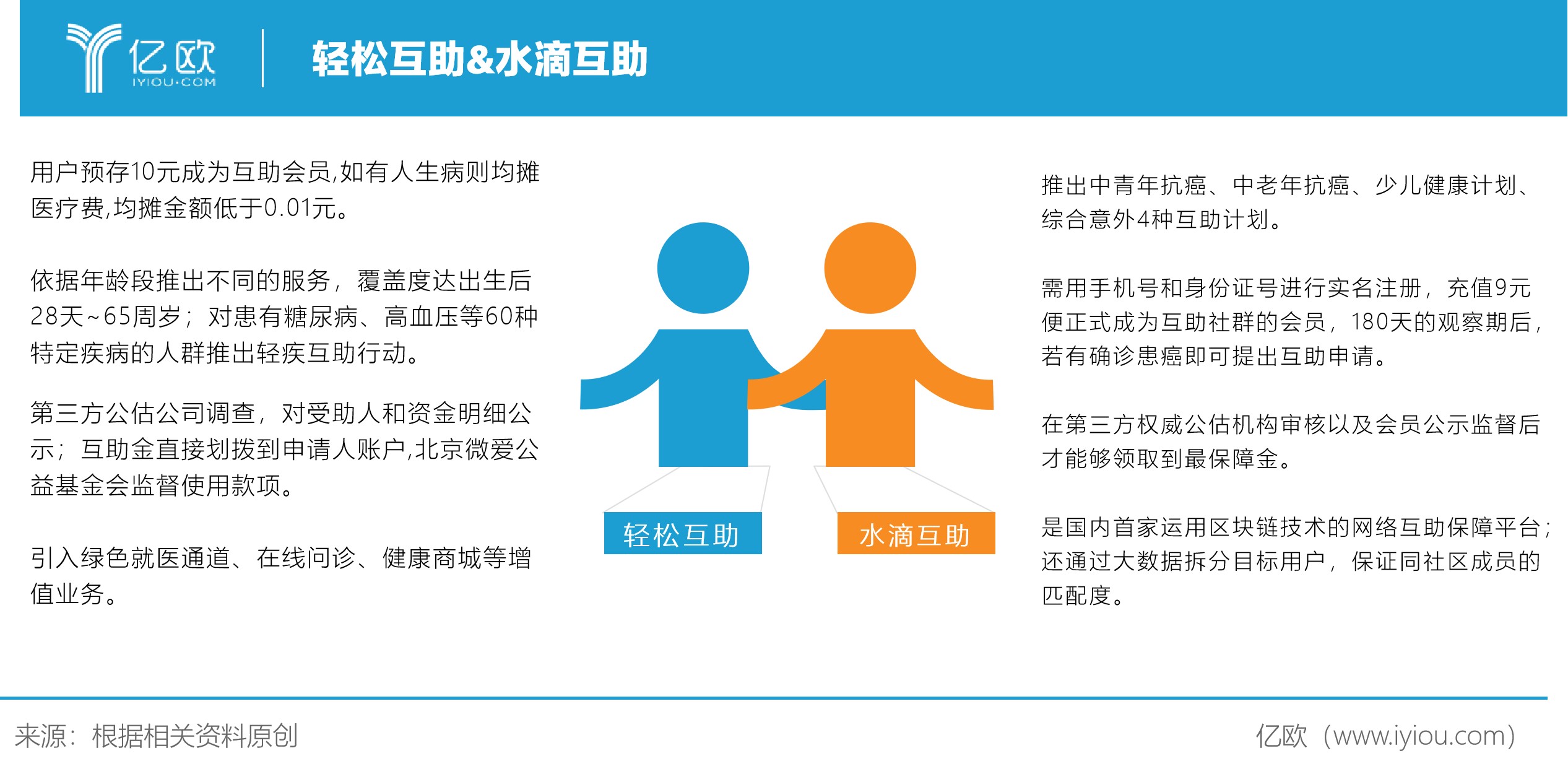 亿欧
IYIOU·COM

轻松互助&水滴互助

用户预存10元成为互助会员,如有人生病则均摊医疗费,均摊金额低于0.01元。

依据年龄段推出不同的服务，覆盖度达出生后28天~65周岁；对患有糖尿病、高血压等60种特定疾病的人群推出轻疾互助行动。

第三方公估公司调查，对受助人和资金明细公示；互助金直接划拨到申请人账户,北京微爱公益基金会监督使用款项。

引入绿色就医通道、在线问诊、健康商城等增值业务。

轻松互助

水滴互助

推出中青年抗癌、中老年抗癌、少儿健康计划、综合意外4种互助计划。

需用手机号和身份证号进行实名注册，充值9元便正式成为互助社群的会员，180天的观察期后，若有确诊患癌即可提出互助申请。

在第三方权威公估机构审核以及会员公示监督后才能够领取到最保障金。

是国内首家运用区块链技术的网络互助保障平台；还通过大数据拆分目标用户，保证同社区成员的匹配度。

来源：根据相关资料原创

亿欧（www.iyiou.com）